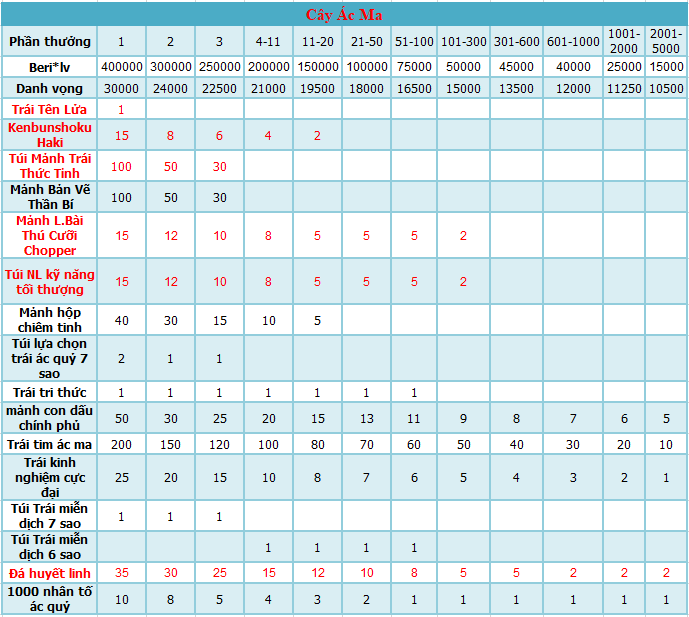 Cây Ác Ma

| Phần thưởng | 1 | 2 | 3 | 4-11 | 11-20 | 21-50 | 51-100 | 101-300 | 301-600 | 601-1000 | 1001-2000 | 2001-5000 |
|---|---|---|---|---|---|---|---|---|---|---|---|---|
| Beri*lv | 400000 | 300000 | 250000 | 200000 | 150000 | 100000 | 75000 | 50000 | 45000 | 40000 | 25000 | 15000 |
| Danh vọng | 30000 | 24000 | 22500 | 21000 | 19500 | 18000 | 16500 | 15000 | 13500 | 12000 | 11250 | 10500 |
| Trái Tên Lửa | 1 | | | | | | | | | | | |
| Kenbunshoku Haki | 15 | 8 | 6 | 4 | 2 | | | | | | | |
| Túi Mảnh Trái Thức Tỉnh | 100 | 50 | 30 | | | | | | | | | |
| Mảnh Bản Vẽ Thần Bí | 100 | 50 | 30 | | | | | | | | | |
| Mảnh L.Bài Thú Cưỡi Chopper | 15 | 12 | 10 | 8 | 5 | 5 | 5 | 2 | | | | |
| Túi NL kỹ năng tối thượng | 15 | 12 | 10 | 8 | 5 | 5 | 5 | 2 | | | | |
| Mảnh hộp chiêm tinh | 40 | 30 | 15 | 10 | 5 | | | | | | | |
| Túi lựa chọn trái ác quỷ 7 sao | 2 | 1 | 1 | | | | | | | | | |
| Trái tri thức | 1 | 1 | 1 | 1 | 1 | 1 | 1 | | | | | |
| mảnh con dấu chính phủ | 50 | 30 | 25 | 20 | 15 | 13 | 11 | 9 | 8 | 7 | 6 | 5 |
| Trái tim ác ma | 200 | 150 | 120 | 100 | 80 | 70 | 60 | 50 | 40 | 30 | 20 | 10 |
| Trái kinh nghiệm cực đại | 25 | 20 | 15 | 10 | 8 | 7 | 6 | 5 | 4 | 3 | 2 | 1 |
| Túi Trái miễn dịch 7 sao | 1 | 1 | 1 | | | | | | | | | |
| Túi Trái miễn dịch 6 sao | | | | 1 | 1 | 1 | 1 | | | | | |
| Đá huyết linh | 35 | 30 | 25 | 15 | 12 | 10 | 8 | 5 | 5 | 2 | 2 | 2 |
| 1000 nhân tố ác quỷ | 10 | 8 | 5 | 4 | 3 | 2 | 1 | 1 | 1 | 1 | 1 | 1 |